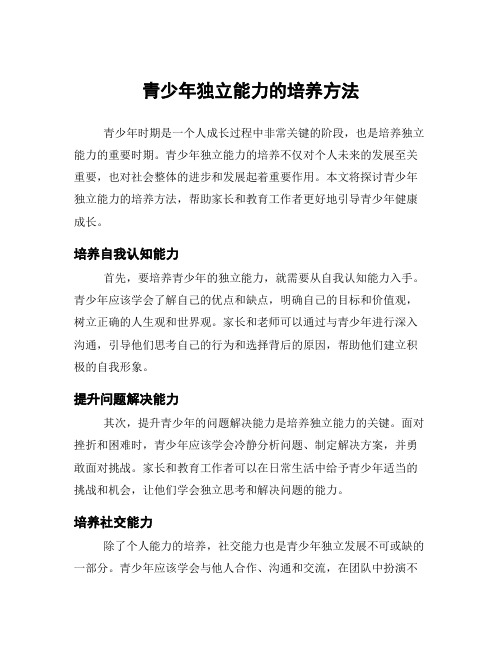 青少年独立能力的培养方法

青少年时期是一个人成长过程中非常关键的阶段，也是培养独立能力的重要时期。青少年独立能力的培养不仅对个人未来的发展至关重要，也对社会整体的进步和发展起着重要作用。本文将探讨青少年独立能力的培养方法，帮助家长和教育工作者更好地引导青少年健康成长。

培养自我认知能力

首先，要培养青少年的独立能力，就需要从自我认知能力入手。青少年应该学会了解自己的优点和缺点，明确自己的目标和价值观，树立正确的人生观和世界观。家长和老师可以通过与青少年进行深入沟通，引导他们思考自己的行为和选择背后的原因，帮助他们建立积极的自我形象。

提升问题解决能力

其次，提升青少年的问题解决能力是培养独立能力的关键。面对挫折和困难时，青少年应该学会冷静分析问题、制定解决方案，并勇敢面对挑战。家长和教育工作者可以在日常生活中给予青少年适当的挑战和机会，让他们学会独立思考和解决问题的能力。

培养社交能力

除了个人能力的培养，社交能力也是青少年独立发展不可或缺的一部分。青少年应该学会与他人合作、沟通和交流，在团队中扮演不